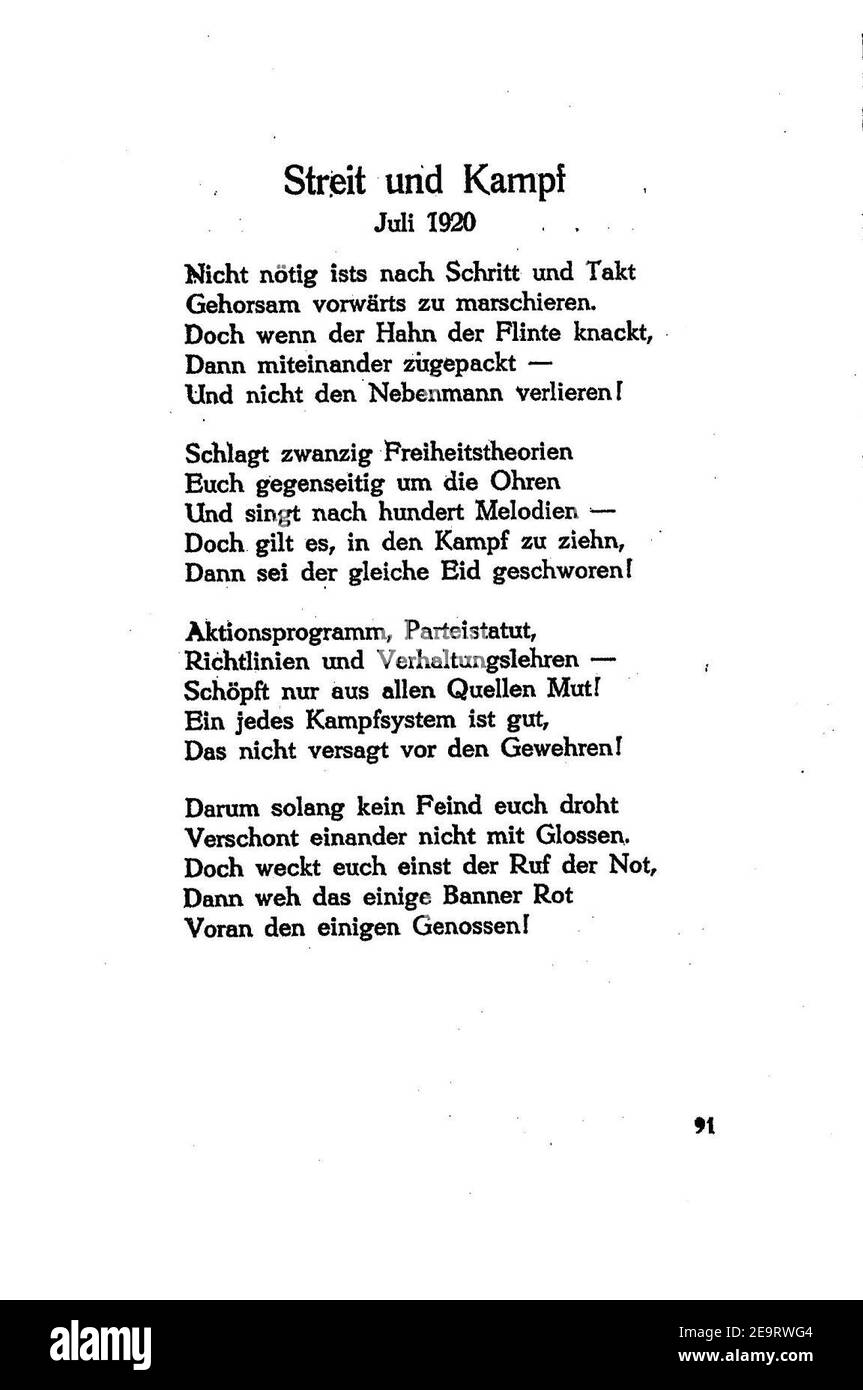 Streit und Kampf
Juli 1920

Nicht nötig ists nach Schritt und Takt
Gehorsam vorwärts zu marschieren.
Doch wenn der Hahn der Flinte knackt,
Dann miteinander zugepackt —
Und nicht den Nebenmann verlieren!

Schlagt zwanzig Freiheitstheorien
Euch gegenseitig um die Ohren
Und singt nach hundert Melodien —
Doch gilt es, in den Kampf zu ziehn,
Dann sei der gleiche Eid geschworen!

Aktionsprogramm, Parteistatut,
Richtlinien und Verhaltungslehren —
Schöpft nur aus allen Quellen Mut!
Ein jedes Kampfsystem ist gut,
Das nicht versagt vor den Gewehren!

Darum solang kein Feind euch droht
Verschont einander nicht mit Glossen.
Doch weckt euch einst der Ruf der Not,
Dann weh das einige Banner Rot
Voran den einigen Genossen!

91

alamy

Image ID: 2E9RWG4
www.alamy.com